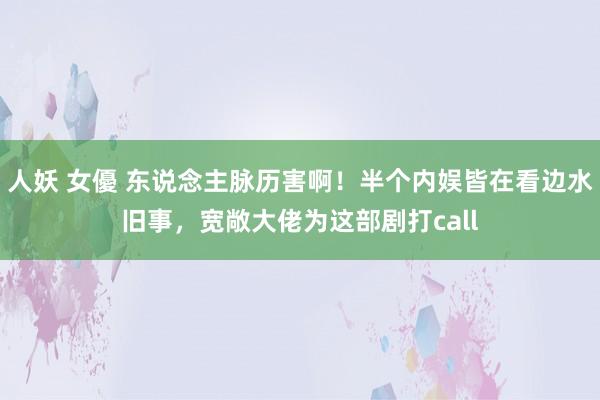 人妖 女優 东说念主脉历害啊！半个内娱皆在看边水旧事，宽敞大佬为这部剧打call